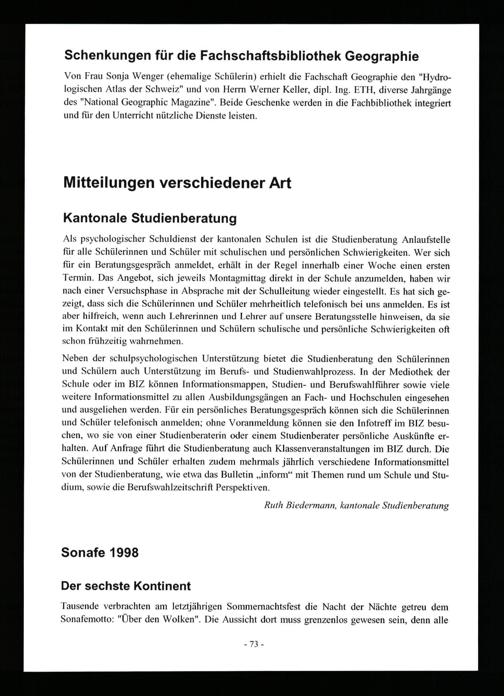 Schenkungen für die Fachschaftsbibliothek Geographie

Von Frau Sonja Wenger (ehemalige Schülerin) erhielt die Fachschaft Geographie den "Hydrologischen Atlas der Schweiz" und von Herrn Werner Keller, dipl. Ing. ETH, diverse Jahrgänge des "National Geographic Magazine". Beide Geschenke werden in die Fachbibliothek integriert und für den Unterricht nützliche Dienste leisten.

Mitteilungen verschiedener Art

Kantonale Studienberatung

Als psychologischer Schuldienst der kantonalen Schulen ist die Studienberatung Anlaufstelle für alle Schülerinnen und Schüler mit schulischen und persönlichen Schwierigkeiten. Wer sich für ein Beratungsgespräch anmeldet, erhält in der Regel innerhalb einer Woche einen ersten Termin. Das Angebot, sich jeweils Montagmittag direkt in der Schule anzumelden, haben wir nach einer Versuchsphase in Absprache mit der Schulleitung wieder eingestellt. Es hat sich gezeigt, dass sich die Schülerinnen und Schüler mehrheitlich telefonisch bei uns anmelden. Es ist aber hilfreich, wenn auch Lehrerinnen und Lehrer auf unsere Beratungsstelle hinweisen, da sie im Kontakt mit den Schülerinnen und Schülern schulische und persönliche Schwierigkeiten oft schon frühzeitig wahrnehmen.

Neben der schulpsychologischen Unterstützung bietet die Studienberatung den Schülerinnen und Schülern auch Unterstützung im Berufs- und Studienwahlprozess. In der Mediothek der Schule oder im BIZ können Informationsmappen, Studien- und Berufswahlführer sowie viele weitere Informationsmittel zu allen Ausbildungsgängen an Fach- und Hochschulen eingesehen und ausgeliehen werden. Für ein persönliches Beratungsgespräch können sich die Schülerinnen und Schüler telefonisch anmelden; ohne Voranmeldung können sie den Infotreff im BIZ besuchen, wo sie von einer Studienberaterin oder einem Studienberater persönliche Auskünfte erhalten. Auf Anfrage führt die Studienberatung auch Klassenveranstaltungen im BIZ durch. Die Schülerinnen und Schüler erhalten zudem mehrmals jährlich verschiedene Informationsmittel von der Studienberatung, wie etwa das Bulletin „inform“ mit Themen rund um Schule und Studium, sowie die Berufswahlzeitschrift Perspektiven.

Ruth Biedermann, kantonale Studienberatung

Sonafe 1998

Der sechste Kontinent

Tausende verbrachten am letztjährigen Sommernachtsfest die Nacht der Nächte getreu dem Sonafemotto: "Über den Wolken". Die Aussicht dort muss grenzenlos gewesen sein, denn alle

- 73 -